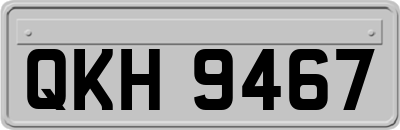 QKH 9467